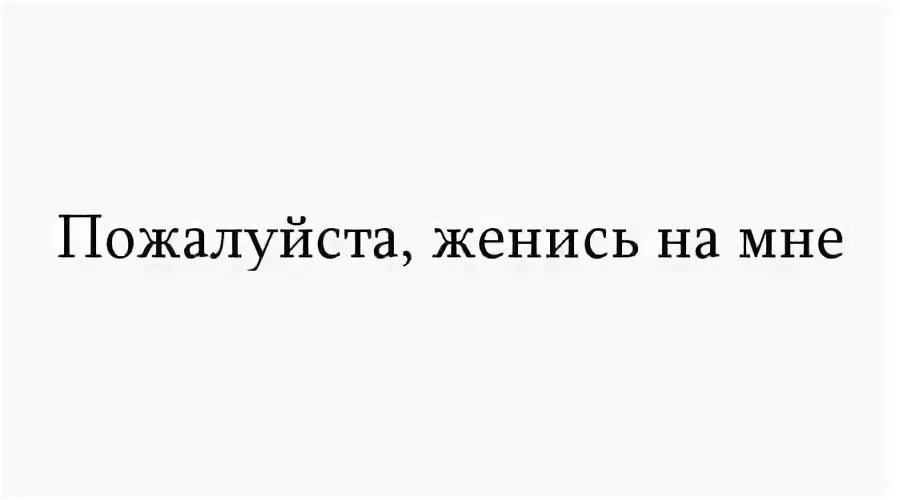 Пожалуйста, женись на мне